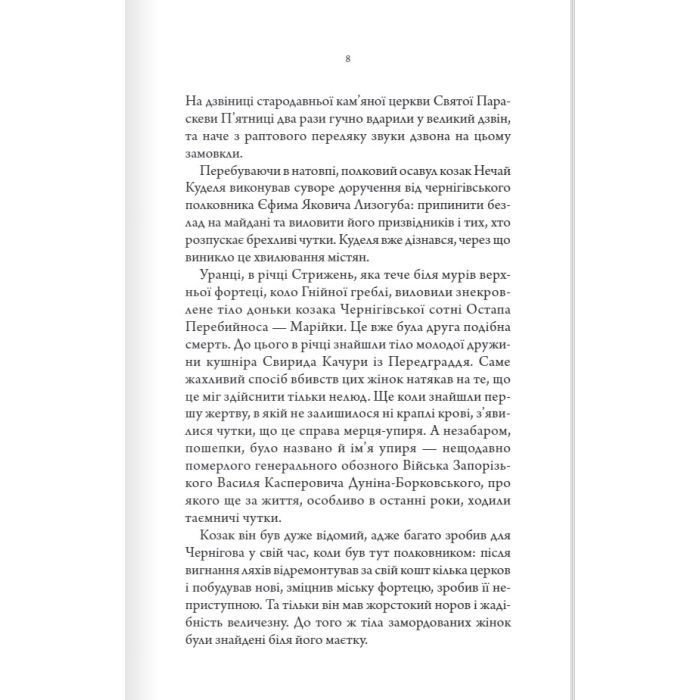 8

На дзвіниці стародавньої кам'яної церкви Святої Параскеви П'ятниці два рази гучно вдарили у великий дзвін, та наче з раптового переляку звуки дзвона на цьому замовкли.

Перебуваючи в натовпі, полковий осавул козак Нечай Куделя виконував суворе доручення від чернігівського полковника Єфима Яковича Лизогуба: припинити безлад на майдані та виловити його призвідників і тих, хто розпускає брехливі чутки. Куделя вже дізнався, через що виникло це хвилювання містян.

Уранці, в річці Стрижень, яка тече біля мурів верхньої фортеці, коло Гнійної греблі, виловили знекровлене тіло доньки козака Чернігівської сотні Остапа Перебийноса — Марійки. Це вже була друга подібна смерть. До цього в річці знайшли тіло молодої дружини кушніра Свирида Качури із Передграддя. Саме жахливий спосіб вбивств цих жінок натякав на те, що це міг здійснити тільки нелюд. Ще коли знайшли першу жертву, в якій не залишилося ні краплі крові, з'явилися чутки, що це справа мерця-упиря. А незабаром, пошепки, було названо й ім'я упиря — нещодавно померлого генерального обозного Війська Запорізького Василя Касперовича Дуніна-Борковського, про якого ще за життя, особливо в останні роки, ходили таємничі чутки.

Козак він був дуже відомий, адже багато зробив для Чернігова у свій час, коли був тут полковником: після вигнання ляхів відремонтував за свій кошт кілька церков і побудував нові, зміцнив міську фортецю, зробив її неприступною. Та тільки він мав жорстокий норов і жадібність величезну. До того ж тіла замордованих жінок були знайдені біля його маєтку.